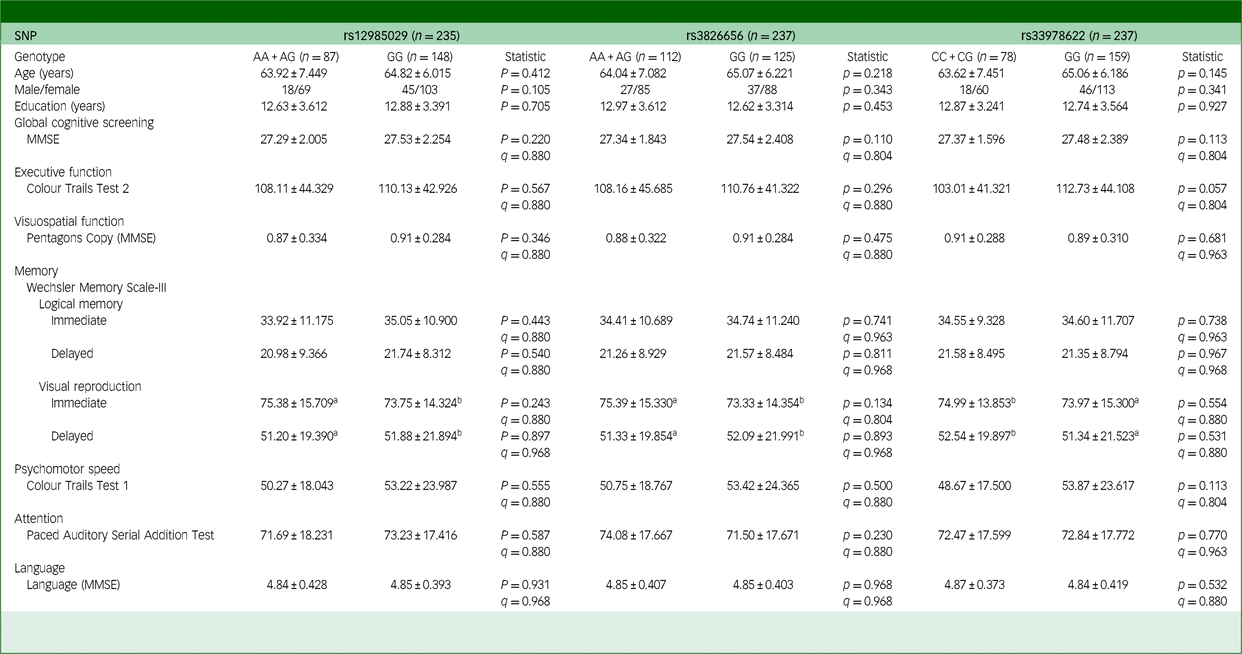 | SNP | rs12985029 ($n = 235$) | | | rs3826656 ($n = 237$) | | | rs33978622 ($n = 237$) | | |
|---|---|---|---|---|---|---|---|---|---|
| Genotype | AA + AG ($n = 87$) | GG ($n = 148$) | Statistic | AA + AG ($n = 112$) | GG ($n = 125$) | Statistic | CC + CG ($n = 78$) | GG ($n = 159$) | Statistic |
| Age (years) | 63.92 ± 7.449 | 64.82 ± 6.015 | $P = 0.412$ | 64.04 ± 7.082 | 65.07 ± 6.221 | $p = 0.218$ | 63.62 ± 7.451 | 65.06 ± 6.186 | $p = 0.145$ |
| Male/female | 18/69 | 45/103 | $P = 0.105$ | 27/85 | 37/88 | $p = 0.343$ | 18/60 | 46/113 | $p = 0.341$ |
| Education (years) | 12.63 ± 3.612 | 12.88 ± 3.391 | $P = 0.705$ | 12.97 ± 3.612 | 12.62 ± 3.314 | $p = 0.453$ | 12.87 ± 3.241 | 12.74 ± 3.564 | $p = 0.927$ |
| Global cognitive screening | | | | | | | | | |
| MMSE | 27.29 ± 2.005 | 27.53 ± 2.254 | $P = 0.220$ $q = 0.880$ | 27.34 ± 1.843 | 27.54 ± 2.408 | $p = 0.110$ $q = 0.804$ | 27.37 ± 1.596 | 27.48 ± 2.389 | $p = 0.113$ $q = 0.804$ |
| Executive function | | | | | | | | | |
| Colour Trails Test 2 | 108.11 ± 44.329 | 110.13 ± 42.926 | $P = 0.567$ $q = 0.880$ | 108.16 ± 45.685 | 110.76 ± 41.322 | $p = 0.296$ $q = 0.880$ | 103.01 ± 41.321 | 112.73 ± 44.108 | $p = 0.057$ $q = 0.804$ |
| Visuospatial function | | | | | | | | | |
| Pentagons Copy (MMSE) | 0.87 ± 0.334 | 0.91 ± 0.284 | $P = 0.346$ $q = 0.880$ | 0.88 ± 0.322 | 0.91 ± 0.284 | $p = 0.475$ $q = 0.880$ | 0.91 ± 0.288 | 0.89 ± 0.310 | $p = 0.681$ $q = 0.963$ |
| Memory | | | | | | | | | |
| Wechsler Memory Scale-III | | | | | | | | | |
| Logical memory | | | | | | | | | |
| Immediate | 33.92 ± 11.175 | 35.05 ± 10.900 | $P = 0.443$ $q = 0.880$ | 34.41 ± 10.689 | 34.74 ± 11.240 | $p = 0.741$ $q = 0.963$ | 34.55 ± 9.328 | 34.60 ± 11.707 | $p = 0.738$ $q = 0.963$ |
| Delayed | 20.98 ± 9.366 | 21.74 ± 8.312 | $P = 0.540$ $q = 0.880$ | 21.26 ± 8.929 | 21.57 ± 8.484 | $p = 0.811$ $q = 0.968$ | 21.58 ± 8.495 | 21.35 ± 8.794 | $p = 0.967$ $q = 0.968$ |
| Visual reproduction | | | | | | | | | |
| Immediate | 75.38 ± 15.709$^a$ | 73.75 ± 14.324$^b$ | $P = 0.243$ $q = 0.880$ | 75.39 ± 15.330$^a$ | 73.33 ± 14.354$^b$ | $p = 0.134$ $q = 0.804$ | 74.99 ± 13.853$^b$ | 73.97 ± 15.300$^a$ | $p = 0.554$ $q = 0.880$ |
| Delayed | 51.20 ± 19.390$^a$ | 51.88 ± 21.894$^b$ | $P = 0.897$ $q = 0.968$ | 51.33 ± 19.854$^a$ | 52.09 ± 21.991$^b$ | $p = 0.893$ $q = 0.968$ | 52.54 ± 19.897$^b$ | 51.34 ± 21.523$^a$ | $p = 0.531$ $q = 0.880$ |
| Psychomotor speed | | | | | | | | | |
| Colour Trails Test 1 | 50.27 ± 18.043 | 53.22 ± 23.987 | $P = 0.555$ $q = 0.880$ | 50.75 ± 18.767 | 53.42 ± 24.365 | $p = 0.500$ $q = 0.880$ | 48.67 ± 17.500 | 53.87 ± 23.617 | $p = 0.113$ $q = 0.804$ |
| Attention | | | | | | | | | |
| Paced Auditory Serial Addition Test | 71.69 ± 18.231 | 73.23 ± 17.416 | $P = 0.587$ $q = 0.880$ | 74.08 ± 17.667 | 71.50 ± 17.671 | $p = 0.230$ $q = 0.880$ | 72.47 ± 17.599 | 72.84 ± 17.772 | $p = 0.770$ $q = 0.963$ |
| Language | | | | | | | | | |
| Language (MMSE) | 4.84 ± 0.428 | 4.85 ± 0.393 | $P = 0.931$ $q = 0.968$ | 4.85 ± 0.407 | 4.85 ± 0.403 | $p = 0.968$ $q = 0.968$ | 4.87 ± 0.373 | 4.84 ± 0.419 | $p = 0.532$ $q = 0.880$ |